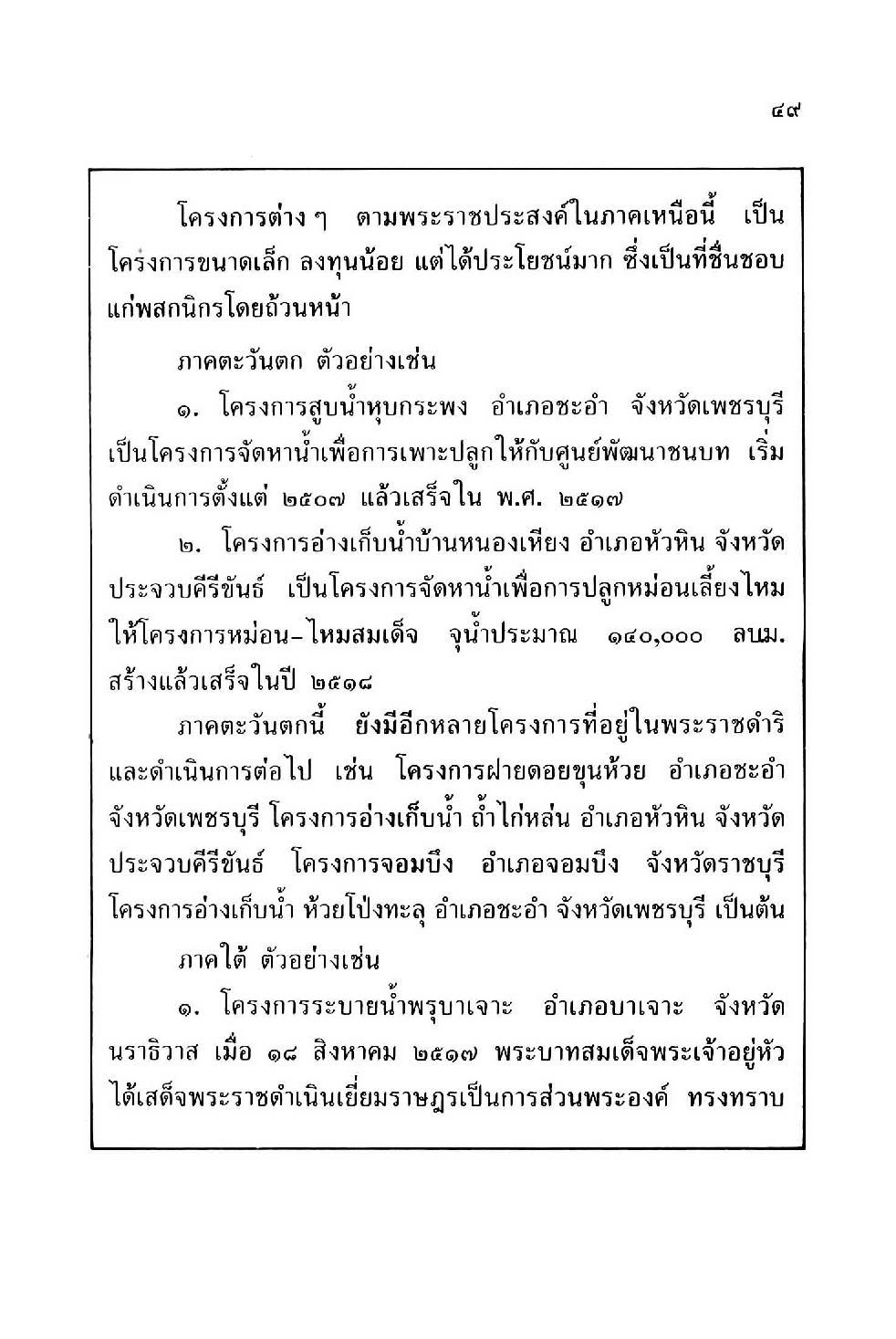 ๔๙

โครงการต่าง ๆ ตามพระราชประสงค์ในภาคเหนือนี้ เป็นโครงการขนาดเล็ก ลงทุนน้อย แต่ได้ประโยชน์มาก ซึ่งเป็นที่ชื่นชอบแก่พสกนิกรโดยถ้วนหน้า

ภาคตะวันตก ตัวอย่างเช่น

๑. โครงการสูบน้ำหุบกระพง อำเภอชะอำ จังหวัดเพชรบุรี เป็นโครงการจัดหาน้ำเพื่อการเพาะปลูกให้กับศูนย์พัฒนาชนบท เริ่มดำเนินการตั้งแต่ ๒๕๐๗ แล้วเสร็จใน พ.ศ. ๒๕๑๗

๒. โครงการอ่างเก็บน้ำบ้านหนองเหียง อำเภอหัวหิน จังหวัดประจวบคีรีขันธ์ เป็นโครงการจัดหาน้ำเพื่อการปลูกหม่อนเลี้ยงไหมให้โครงการหม่อน-ไหมสมเด็จ จุน้ำประมาณ ๑๔๐,๐๐๐ ลบม. สร้างแล้วเสร็จในปี ๒๕๑๘

ภาคตะวันตกนี้ ยังมีอีกหลายโครงการที่อยู่ในพระราชดำริและดำเนินการต่อไป เช่น โครงการฝายดอยขุนห้วย อำเภอชะอำ จังหวัดเพชรบุรี โครงการอ่างเก็บน้ำ ถ้ำไก่หล่น อำเภอหัวหิน จังหวัดประจวบคีรีขันธ์ โครงการจอมบึง อำเภอจอมบึง จังหวัดราชบุรี โครงการอ่างเก็บน้ำ ห้วยโป่งทะลุ อำเภอชะอำ จังหวัดเพชรบุรี เป็นต้น

ภาคใต้ ตัวอย่างเช่น

๑. โครงการระบายน้ำพรุบาเจาะ อำเภอบาเจาะ จังหวัดนราธิวาส เมื่อ ๑๘ สิงหาคม ๒๕๑๗ พระบาทสมเด็จพระเจ้าอยู่หัวได้เสด็จพระราชดำเนินเยี่ยมราษฎรเป็นการส่วนพระองค์ ทรงทราบ